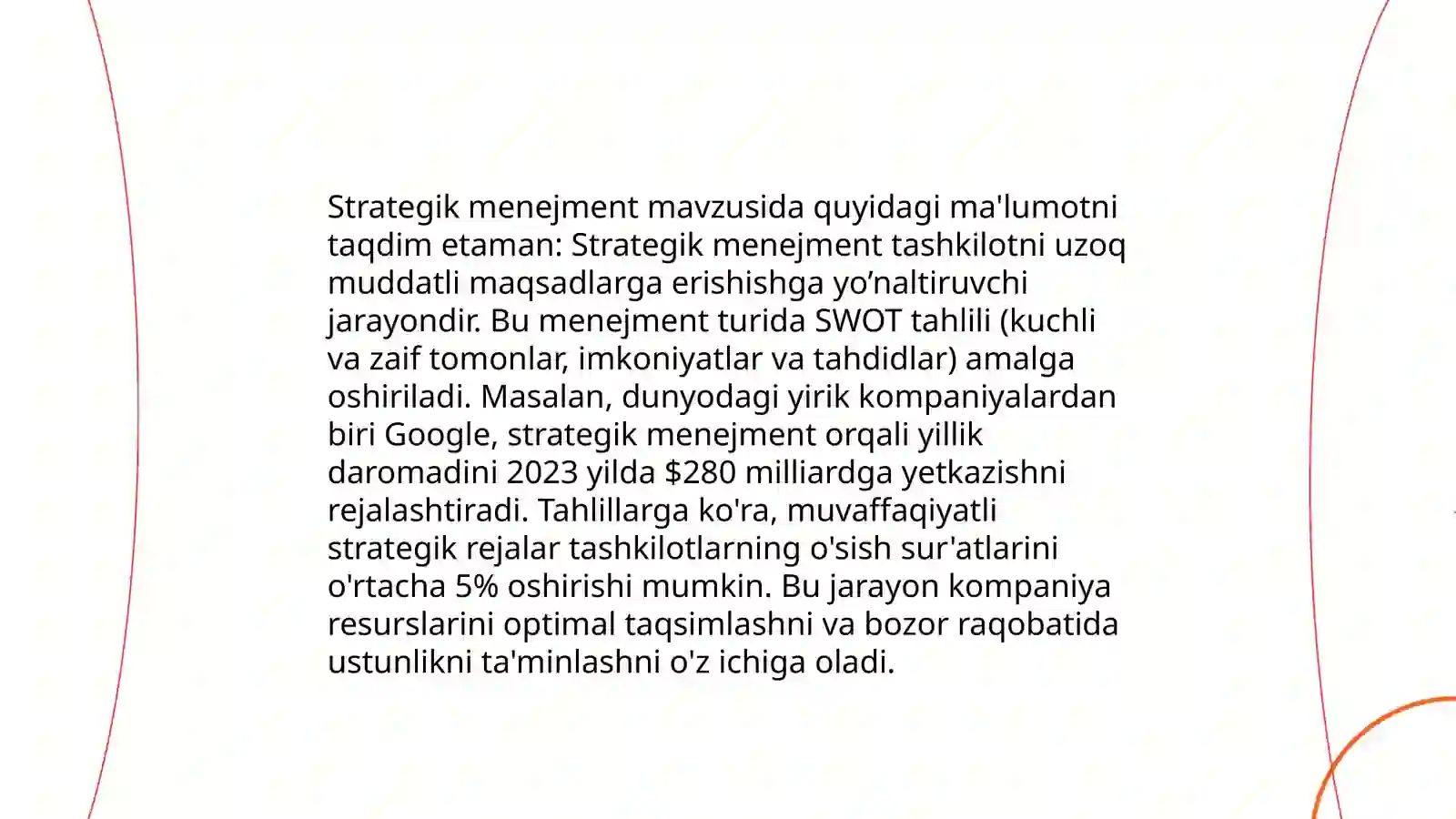 Strategik menejment mavzusida quyidagi ma'lumotni taqdim etaman: Strategik menejment tashkilotni uzoq muddatli maqsadlarga erishishga yo’naltiruvchi jarayondir. Bu menejment turida SWOT tahlili (kuchli va zaif tomonlar, imkoniyatlar va tahdidlar) amalga oshiriladi. Masalan, dunyodagi yirik kompaniyalardan biri Google, strategik menejment orqali yillik daromadini 2023 yilda \$280 milliardga yetkazishni rejalashtiradi. Tahlillarga ko'ra, muvaffaqiyatli strategik rejalar tashkilotlarning o'sish sur'atlarini o'rtacha 5% oshirishi mumkin. Bu jarayon kompaniya resurslarini optimal taqsimlashni va bozor raqobatida ustunlikni ta'minlashni o'z ichiga oladi.